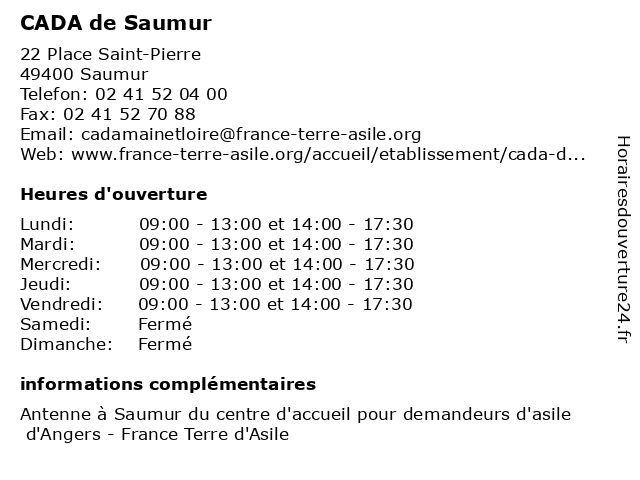 CADA de Saumur

22 Place Saint-Pierre
49400 Saumur
Telefon: 02 41 52 04 00
Fax: 02 41 52 70 88
Email: cadamainetloire@france-terre-asile.org
Web: www.france-terre-asile.org/accueil/etablissement/cada-d...

Heures d'ouverture

| | |
|---|---|
| Lundi: | 09:00 - 13:00 et 14:00 - 17:30 |
| Mardi: | 09:00 - 13:00 et 14:00 - 17:30 |
| Mercredi: | 09:00 - 13:00 et 14:00 - 17:30 |
| Jeudi: | 09:00 - 13:00 et 14:00 - 17:30 |
| Vendredi: | 09:00 - 13:00 et 14:00 - 17:30 |
| Samedi: | Fermé |
| Dimanche: | Fermé |

informations complémentaires

Antenne à Saumur du centre d'accueil pour demandeurs d'asile d'Angers - France Terre d'Asile

Horairesdouverture24.fr